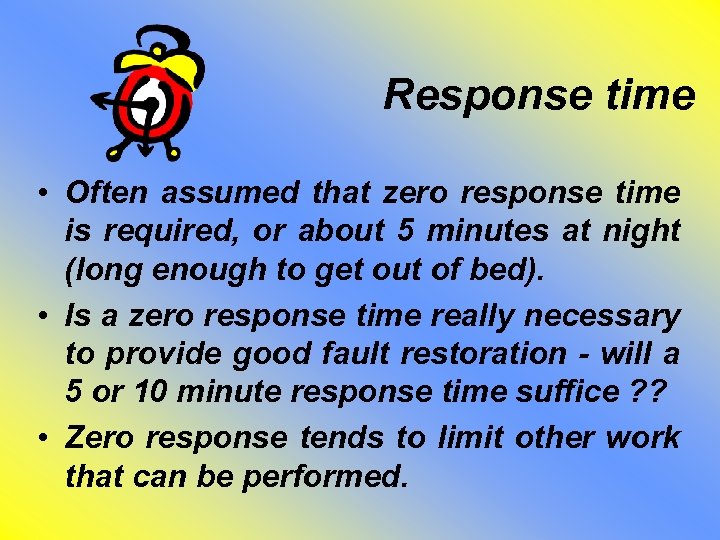 Response time

• Often assumed that zero response time is required, or about 5 minutes at night (long enough to get out of bed).

• Is a zero response time really necessary to provide good fault restoration - will a 5 or 10 minute response time suffice ??

• Zero response tends to limit other work that can be performed.